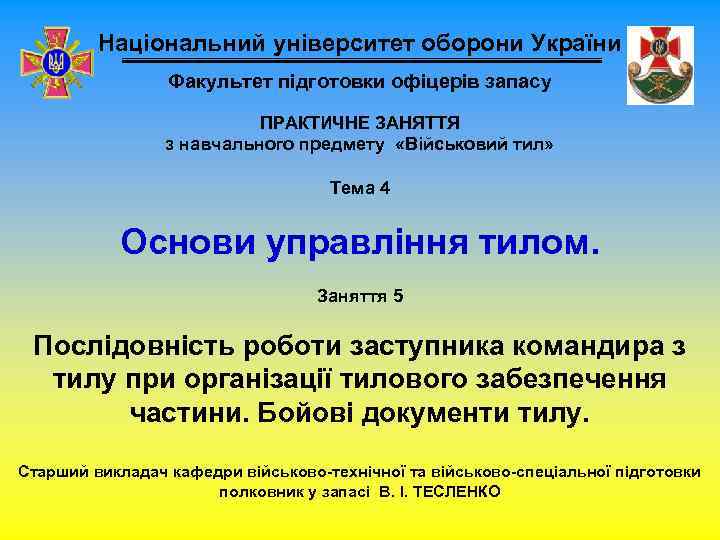 Національний університет оборони України

Факультет підготовки офіцерів запасу

ПРАКТИЧНЕ ЗАНЯТТЯ
з навчального предмету «Військовий тил»

Тема 4

Основи управління тилом.

Заняття 5

Послідовність роботи заступника командира з тилу при організації тилового забезпечення частини. Бойові документи тилу.

Старший викладач кафедри військово-технічної та військово-спеціальної підготовки полковник у запасі В. І. ТЕСЛЕНКО